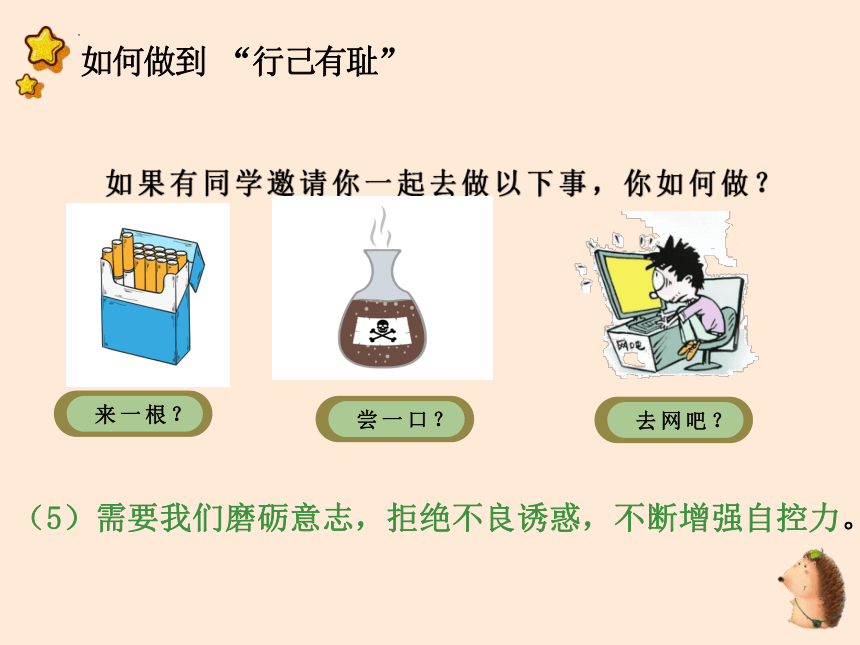 如何做到 “行己有耻”

如果有同学邀请你一起去做以下事，你如何做？

网吧

来一根？

尝一口？

去网吧？

（5）需要我们磨砺意志，拒绝不良诱惑，不断增强自控力。